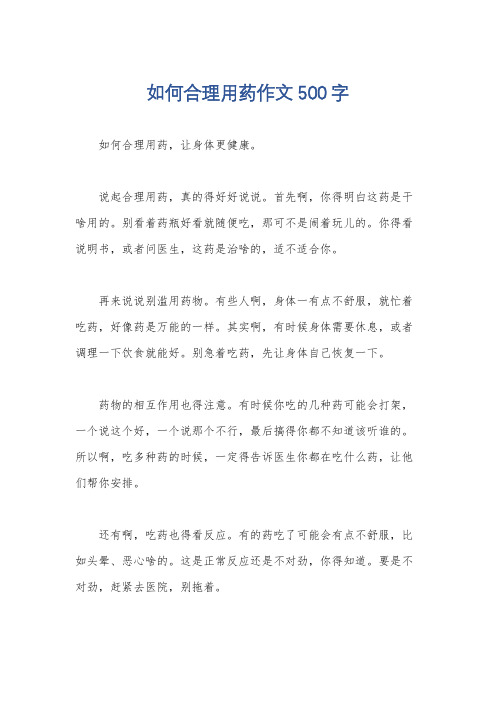 如何合理用药作文500字

如何合理用药，让身体更健康。

说起合理用药，真的得好好说说。首先啊，你得明白这药是干啥用的。别看着药瓶好看就随便吃，那可不是闹着玩儿的。你得看说明书，或者问医生，这药是治啥的，适不适合你。

再来说说别滥用药物。有些人啊，身体一有点不舒服，就忙着吃药，好像药是万能的一样。其实啊，有时候身体需要休息，或者调理一下饮食就能好。别急着吃药，先让身体自己恢复一下。

药物的相互作用也得注意。有时候你吃的几种药可能会打架，一个说这个好，一个说那个不行，最后搞得你都不知道该听谁的。所以啊，吃多种药的时候，一定得告诉医生你都在吃什么药，让他们帮你安排。

还有啊，吃药也得看反应。有的药吃了可能会有点不舒服，比如头晕、恶心啥的。这是正常反应还是不对劲，你得知道。要是不对劲，赶紧去医院，别拖着。